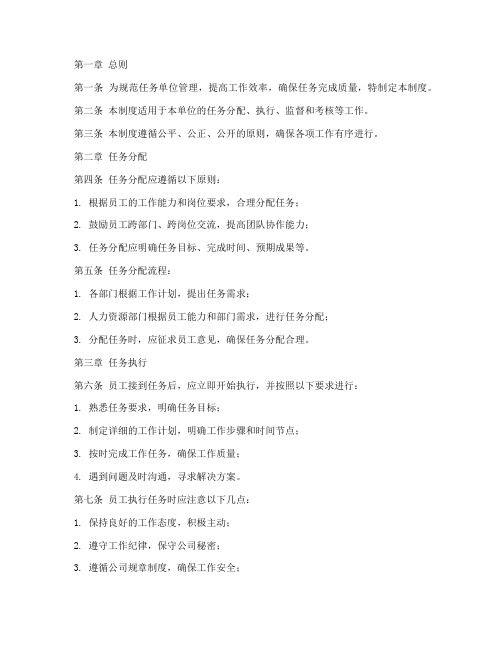 第一章 总则

第一条 为规范任务单位管理，提高工作效率，确保任务完成质量，特制定本制度。

第二条 本制度适用于本单位的任务分配、执行、监督和考核等工作。

第三条 本制度遵循公平、公正、公开的原则，确保各项工作有序进行。

第二章 任务分配

第四条 任务分配应遵循以下原则：

1. 根据员工的工作能力和岗位要求，合理分配任务；

2. 鼓励员工跨部门、跨岗位交流，提高团队协作能力；

3. 任务分配应明确任务目标、完成时间、预期成果等。

第五条 任务分配流程：

1. 各部门根据工作计划，提出任务需求；

2. 人力资源部门根据员工能力和部门需求，进行任务分配；

3. 分配任务时，应征求员工意见，确保任务分配合理。

第三章 任务执行

第六条 员工接到任务后，应立即开始执行，并按照以下要求进行：

1. 熟悉任务要求，明确任务目标；

2. 制定详细的工作计划，明确工作步骤和时间节点；

3. 按时完成工作任务，确保工作质量；

4. 遇到问题及时沟通，寻求解决方案。

第七条 员工执行任务时应注意以下几点：

1. 保持良好的工作态度，积极主动；

2. 遵守工作纪律，保守公司秘密；

3. 遵循公司规章制度，确保工作安全；